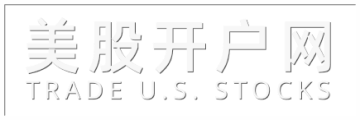 美股开户网
TRADE U.S. STOCKS